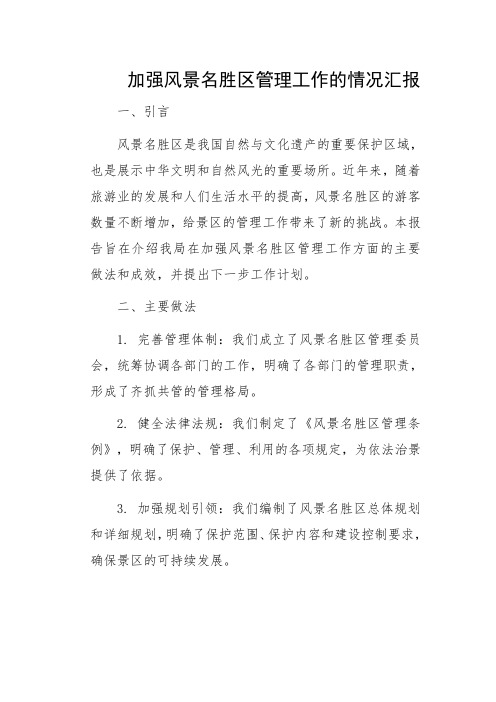 加强风景名胜区管理工作的情况汇报

一、引言

风景名胜区是我国自然与文化遗产的重要保护区域，也是展示中华文明和自然风光的重要场所。近年来，随着旅游业的发展和人们生活水平的提高，风景名胜区的游客数量不断增加，给景区的管理工作带来了新的挑战。本报告旨在介绍我局在加强风景名胜区管理工作方面的主要做法和成效，并提出下一步工作计划。

二、主要做法

1. 完善管理体制：我们成立了风景名胜区管理委员会，统筹协调各部门的工作，明确了各部门的管理职责，形成了齐抓共管的管理格局。

2. 健全法律法规：我们制定了《风景名胜区管理条例》，明确了保护、管理、利用的各项规定，为依法治景提供了依据。

3. 加强规划引领：我们编制了风景名胜区总体规划和详细规划，明确了保护范围、保护内容和建设控制要求，确保景区的可持续发展。